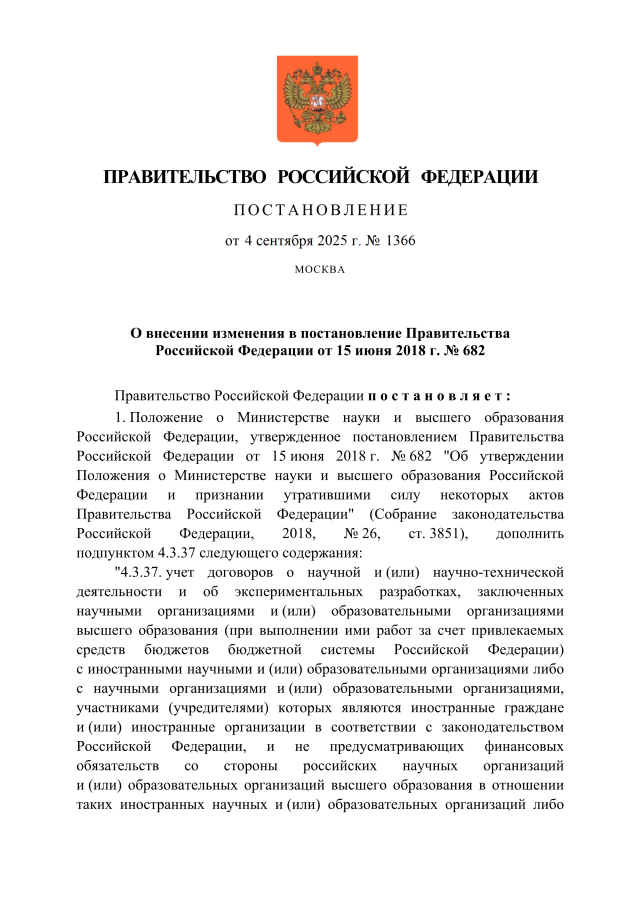 ПРАВИТЕЛЬСТВО РОССИЙСКОЙ ФЕДЕРАЦИИ

ПОСТАНОВЛЕНИЕ

от 4 сентября 2025 г. № 1366

МОСКВА

О внесении изменения в постановление Правительства Российской Федерации от 15 июня 2018 г. № 682

Правительство Российской Федерации постановляет:

1. Положение о Министерстве науки и высшего образования Российской Федерации, утвержденное постановлением Правительства Российской Федерации от 15 июня 2018 г. № 682 "Об утверждении Положения о Министерстве науки и высшего образования Российской Федерации и признании утратившими силу некоторых актов Правительства Российской Федерации" (Собрание законодательства Российской Федерации, 2018, № 26, ст. 3851), дополнить подпунктом 4.3.37 следующего содержания:

"4.3.37. учет договоров о научной и (или) научно-технической деятельности и об экспериментальных разработках, заключенных научными организациями и (или) образовательными организациями высшего образования (при выполнении ими работ за счет привлекаемых средств бюджетов бюджетной системы Российской Федерации) с иностранными научными и (или) образовательными организациями либо с научными организациями и (или) образовательными организациями, участниками (учредителями) которых являются иностранные граждане и (или) иностранные организации в соответствии с законодательством Российской Федерации, и не предусматривающих финансовых обязательств со стороны российских научных организаций и (или) образовательных организаций высшего образования в отношении таких иностранных научных и (или) образовательных организаций либо